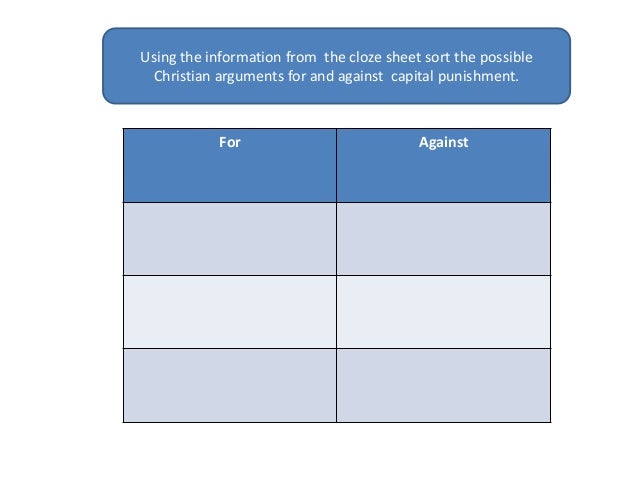 Using the information from the cloze sheet sort the possible Christian arguments for and against capital punishment.

| For | Against |
|---|---|
| | |
| | |
| | |